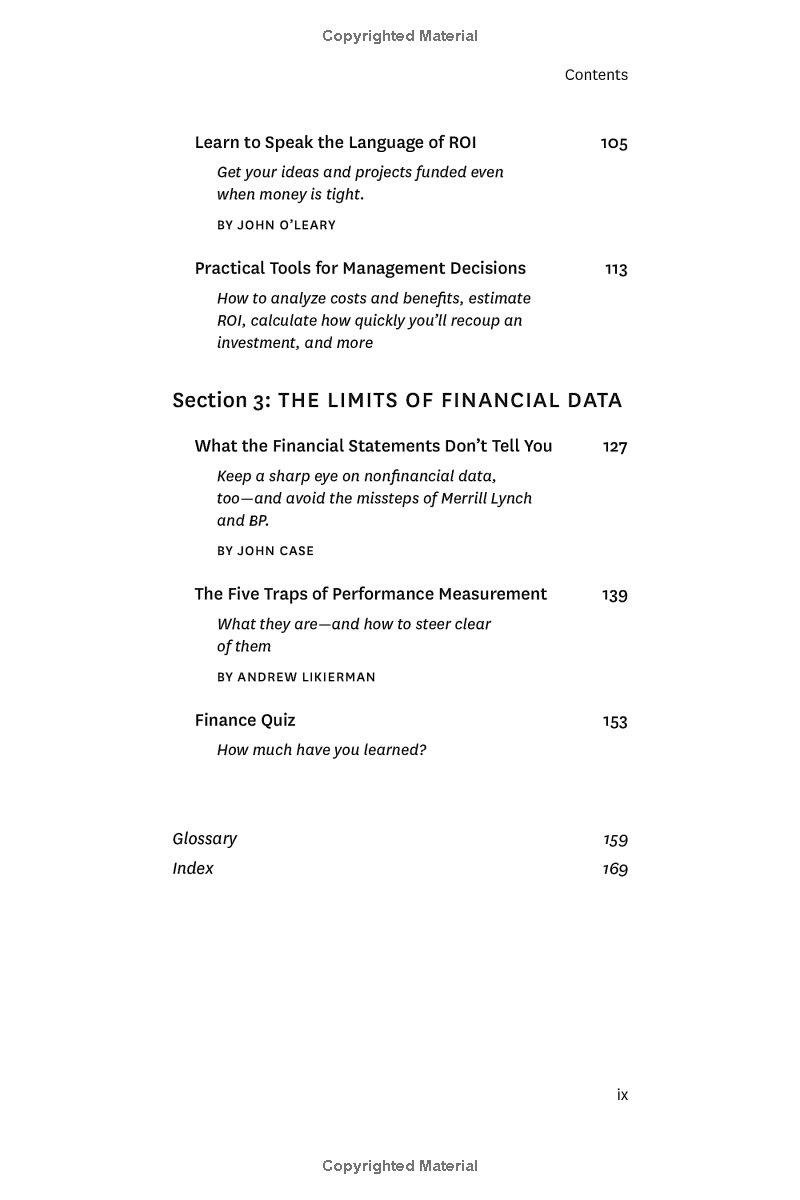 Copyrighted Material

Contents

Learn to Speak the Language of ROI 105

Get your ideas and projects funded even when money is tight.

BY JOHN O'LEARY

Practical Tools for Management Decisions 113

How to analyze costs and benefits, estimate ROI, calculate how quickly you'll recoup an investment, and more

Section 3: THE LIMITS OF FINANCIAL DATA

What the Financial Statements Don't Tell You 127

Keep a sharp eye on nonfinancial data, too—and avoid the missteps of Merrill Lynch and BP.

BY JOHN CASE

The Five Traps of Performance Measurement 139

What they are—and how to steer clear of them

BY ANDREW LIKIERMAN

Finance Quiz 153

How much have you learned?

Glossary 159

Index 169

ix

Copyrighted Material